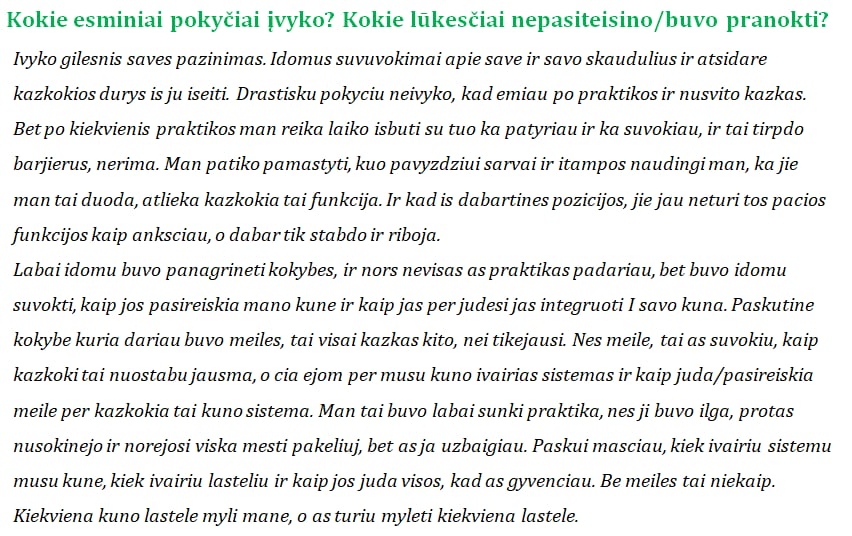 Kokie esminiai pokyčiai įvyko? Kokie lūkesčiai nepasiteisino/buvo pranokti?

Ivyko gilesnis saves pazinimas. Idomus suvuvokimai apie save ir savo skaudulius ir atsidare kazkokios durys is ju iseiti. Drastisku pokyciu neivyko, kad emiau po praktikos ir nusvito kazkas. Bet po kiekvienis praktikos man reika laiko isbuti su tuo ka patyriau ir ka suvokiau, ir tai tirpdo barjierus, nerima. Man patiko pamastyti, kuo pavyzdziui sarvai ir itampos naudingi man, ka jie man tai duoda, atlieka kazkokia tai funkcija. Ir kad is dabartines pozicijos, jie jau neturi tos pacios funkcijos kaip anksciau, o dabar tik stabdo ir riboja.
Labai idomu buvo panagrineti kokybes, ir nors nevisas as praktikas padariau, bet buvo idomu suvokti, kaip jos pasireiskia mano kune ir kaip jas per judesi jas integruoti I savo kuna. Paskutine kokybe kuria dariau buvo meiles, tai visai kazkas kito, nei tikejausi. Nes meile, tai as suvokiu, kaip kazkoki tai nuostabu jausma, o cia ejom per musu kuno ivairias sistemas ir kaip juda/pasireiskia meile per kazkokia tai kuno sistema. Man tai buvo labai sunki praktika, nes ji buvo ilga, protas nusokinejo ir norejosi viska mesti pakeliuj, bet as ja uzbaigiau. Paskui masciau, kiek ivairiu sistemu musu kune, kiek ivairiu lasteliu ir kaip jos juda visos, kad as gyvenciau. Be meiles tai niekaip. Kiekviena kuno lastele myli mane, o as turiu myleti kiekviena lastele.